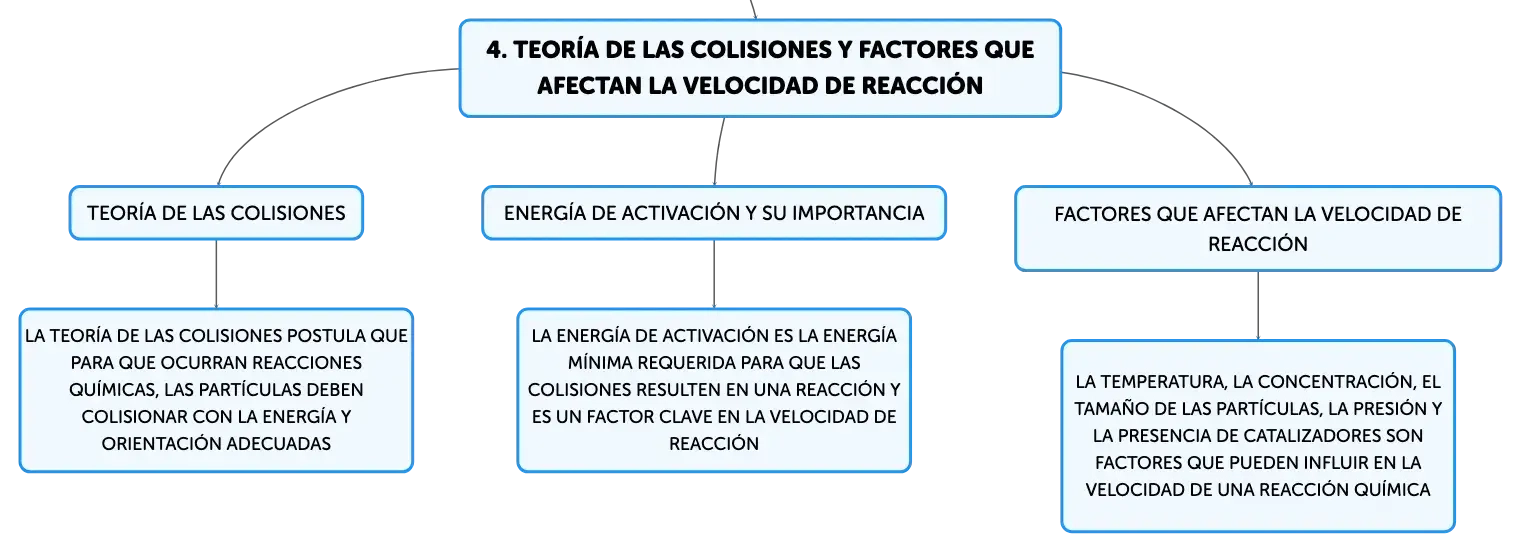 4. TEORÍA DE LAS COLISIONES Y FACTORES QUE AFECTAN LA VELOCIDAD DE REACCIÓN

TEORÍA DE LAS COLISIONES

LA TEORÍA DE LAS COLISIONES POSTULA QUE PARA QUE OCURRAN REACCIONES QUÍMICAS, LAS PARTÍCULAS DEBEN COLISIONAR CON LA ENERGÍA Y ORIENTACIÓN ADECUADAS

ENERGÍA DE ACTIVACIÓN Y SU IMPORTANCIA

LA ENERGÍA DE ACTIVACIÓN ES LA ENERGÍA MÍNIMA REQUERIDA PARA QUE LAS COLISIONES RESULTEN EN UNA REACCIÓN Y ES UN FACTOR CLAVE EN LA VELOCIDAD DE REACCIÓN

FACTORES QUE AFECTAN LA VELOCIDAD DE REACCIÓN

LA TEMPERATURA, LA CONCENTRACIÓN, EL TAMAÑO DE LAS PARTÍCULAS, LA PRESIÓN Y LA PRESENCIA DE CATALIZADORES SON FACTORES QUE PUEDEN INFLUIR EN LA VELOCIDAD DE UNA REACCIÓN QUÍMICA